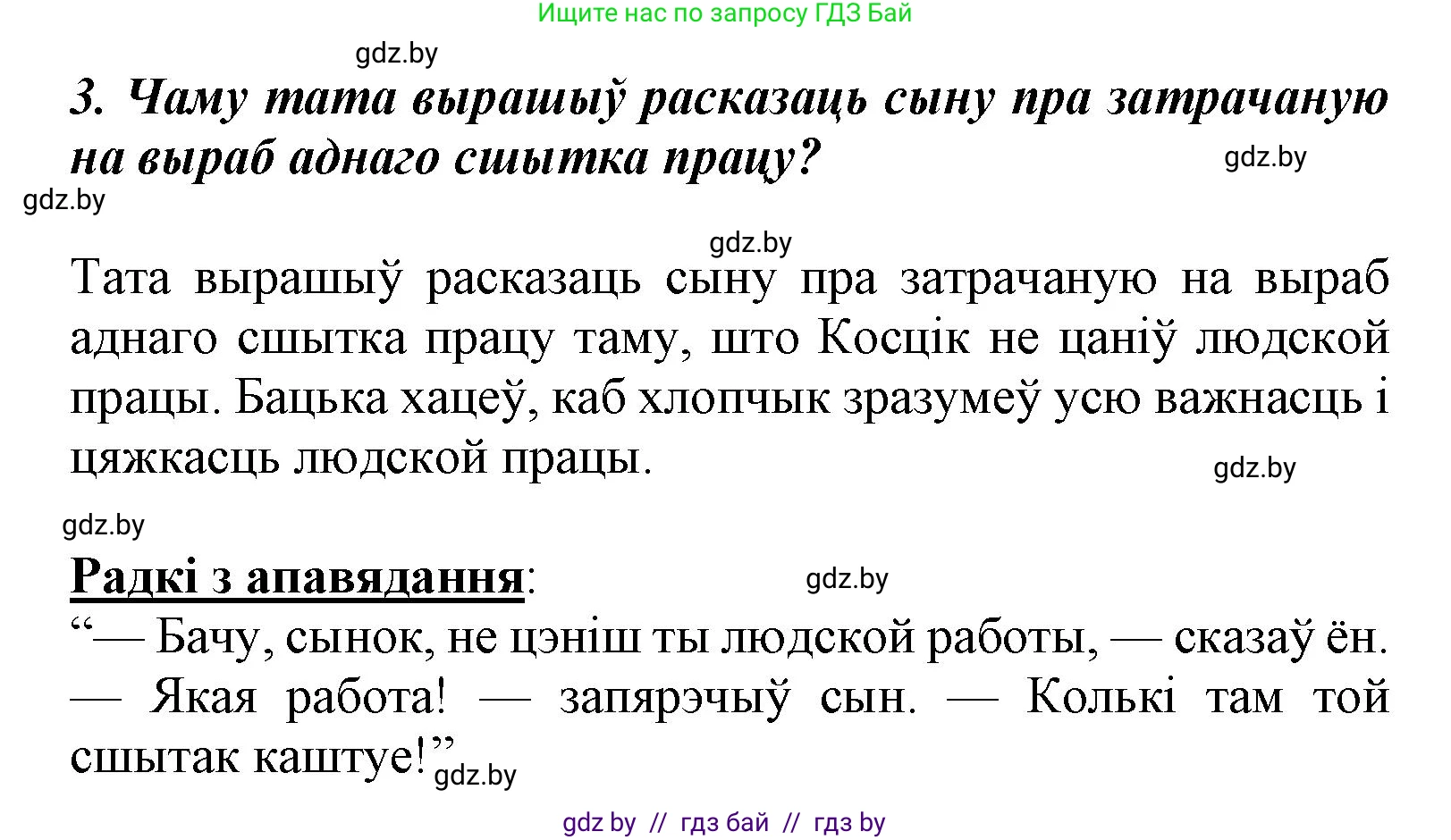 Ищите нас по запросу ГДЗ Бай

gdz.by

3. Чаму тата вырашыў расказаць сыну пра затрачаную на выраб аднаго сшытка працу?

gdz.by

gdz.by

gdz.by

Тата вырашыў расказаць сыну пра затрачаную на выраб аднаго сшытка працу таму, што Косцік не цаніў людской працы. Бацька хацеў, каб хлопчык зразумеў усю важнасць і цяжкасць людской працы.

gdz.by

gdz.by

Радкі з апавядання:

gdz.by

“— Бачу, сынок, не цэніш ты людской работы, — сказаў ён.
— Якая работа! — запярэчыў сын. — Колькі там той сшытак каштуе!”

gdz.by

gdz by // гдз бай // гдз by